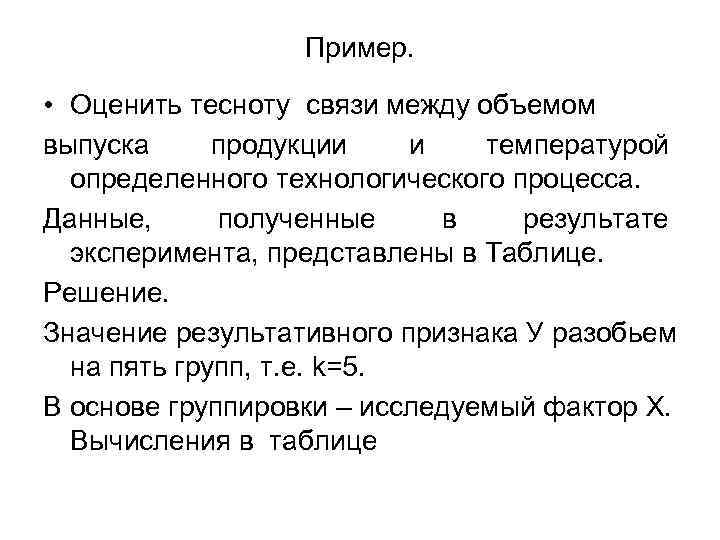 Пример.

• Оценить тесноту связи между объемом выпуска продукции и температурой определенного технологического процесса.

Данные, полученные в результате эксперимента, представлены в Таблице.

Решение.

Значение результативного признака У разобьем на пять групп, т.е. k=5.

В основе группировки – исследуемый фактор Х. Вычисления в таблице